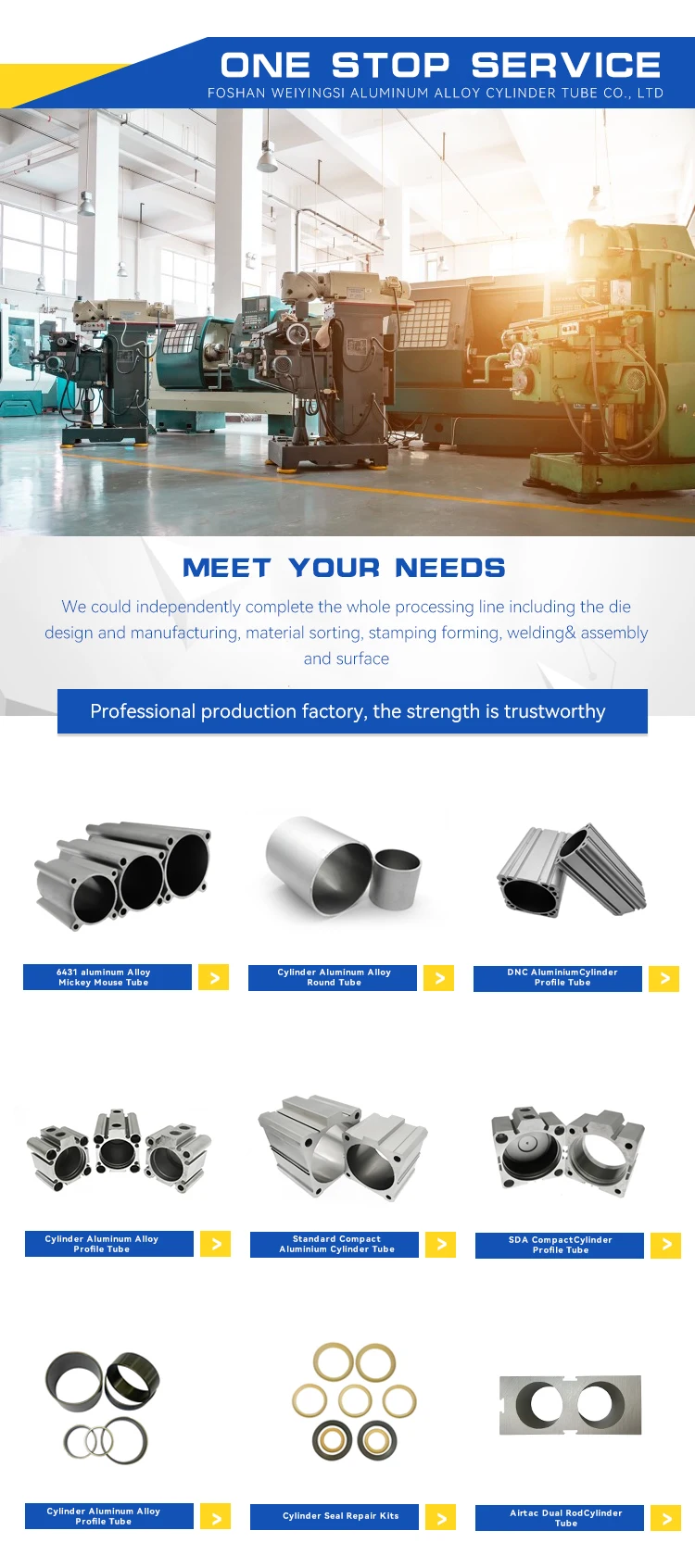 ONE STOP SERVICE
FOSHAN WEIYINGSI ALUMINUM ALLOY CYLINDER TUBE CO., LTD

MEET YOUR NEEDS

We could independently complete the whole processing line including the die design and manufacturing, material sorting, stamping forming, welding& assembly and surface

Professional production factory, the strength is trustworthy

6431 aluminum Alloy Mickey Mouse Tube >

Cylinder Aluminum Alloy Round Tube >

DNC AluminiumCylinder Profile Tube >

Cylinder Aluminum Alloy Profile Tube >

Standard Compact Aluminium Cylinder Tube >

SDA CompactCylinder Profile Tube >

Cylinder Aluminum Alloy Profile Tube >

Cylinder Seal Repair Kits >

Airtac Dual RodCylinder Tube >